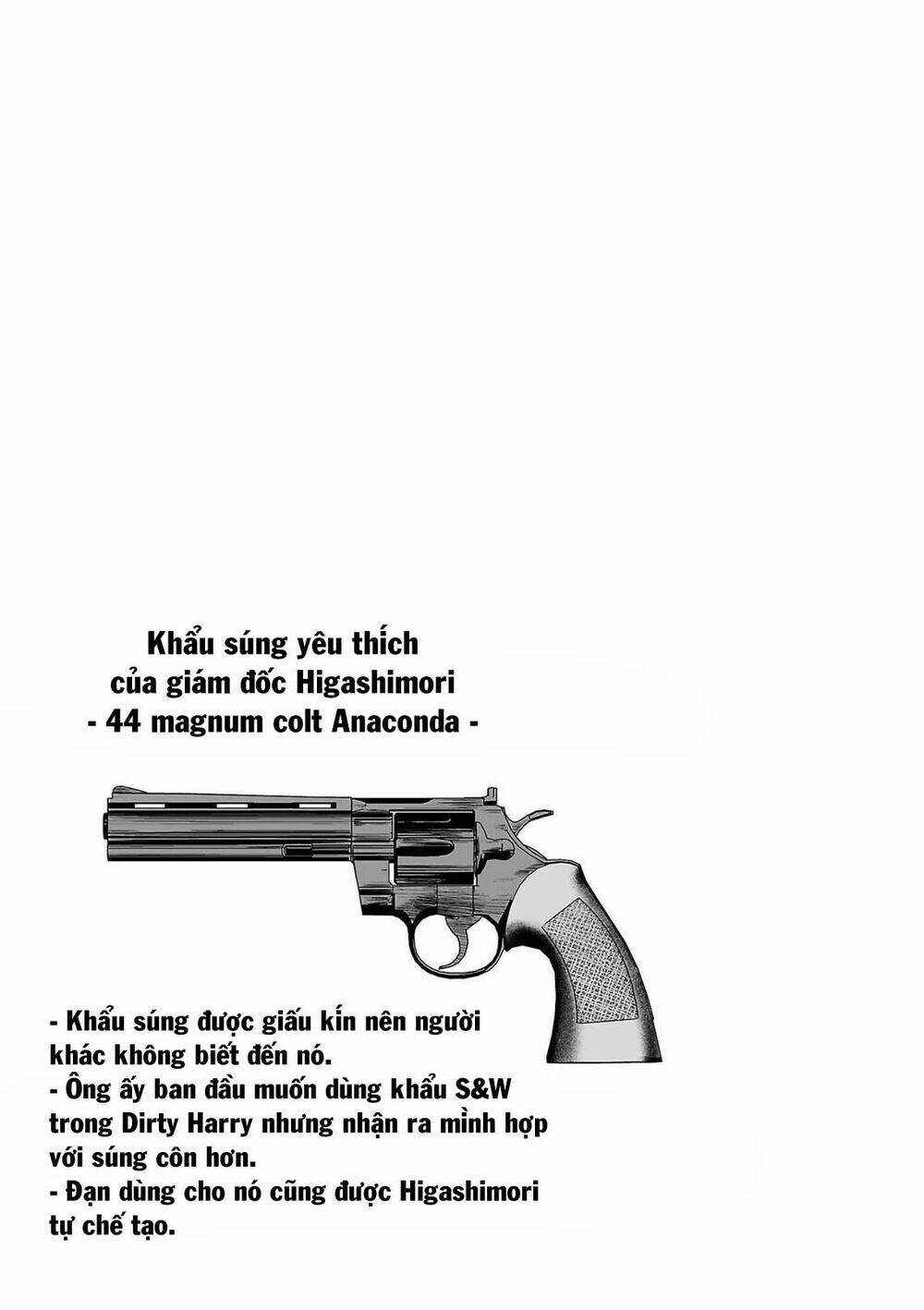 Khẩu súng yêu thích
của giám đốc Higashimori
- 44 magnum colt Anaconda -

- Khẩu súng được giấu kín nên người khác không biết đến nó.
- Ông ấy ban đầu muốn dùng khẩu S&W trong Dirty Harry nhưng nhận ra mình hợp với súng côn hơn.
- Đạn dùng cho nó cũng được Higashimori tự chế tạo.